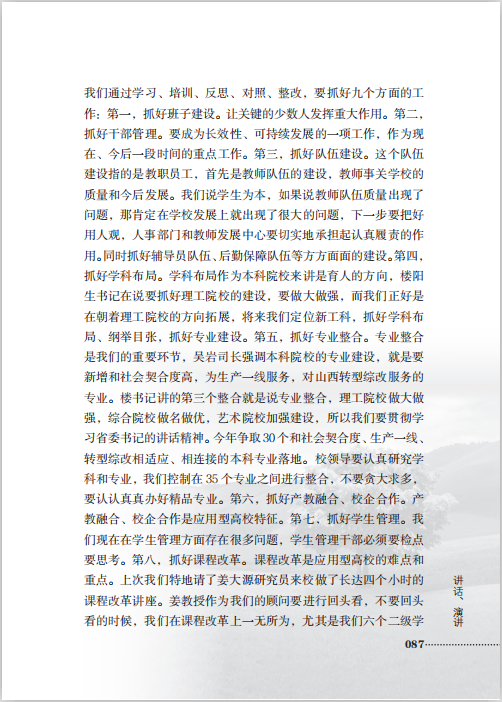 我们通过学习、培训、反思、对照、整改，要抓好九个方面的工作：第一，抓好班子建设。让关键的少数人发挥重大作用。第二，抓好干部管理。要成为长效性、可持续发展的一项工作，作为现在、今后一段时间的重点工作。第三，抓好队伍建设。这个队伍建设指的是教职员工，首先是教师队伍的建设，教师事关学校的质量和今后发展。我们说学生为本，如果说教师队伍质量出现了问题，那肯定在学校发展上就出现了很大的问题，下一步要把好用人观，人事部门和教师发展中心要切实地承担起认真履责的作用。同时抓好辅导员队伍、后勤保障队伍等方方面面的建设。第四，抓好学科布局。学科布局作为本科院校来讲是育人的方向，楼阳生书记在说要抓好理工院校的建设，要做大做强，而我们正好是在朝着理工院校的方向拓展，将来我们定位新工科，抓好学科布局、纲举目张，抓好专业建设。第五，抓好专业整合。专业整合是我们的重要环节，吴岩司长强调本科院校的专业建设，就是要新增和社会契合度高，为生产一线服务，对山西转型综改服务的专业。楼书记讲的第三个整合就是说专业整合，理工院校做大做强，综合院校做名做优，艺术院校加强建设，所以我们要贯彻学习省委书记的讲话精神。今年争取30个和社会契合度、生产一线、转型综改相适应、相连接的本科专业落地。校领导要认真研究学科和专业，我们控制在35个专业之间进行整合，不要贪大求多，要认认真真办好精品专业。第六，抓好产教融合、校企合作。产教融合、校企合作是应用型高校特征。第七，抓好学生管理。我们现在在学生管理方面存在很多问题，学生管理干部必须要检点要思考。第八，抓好课程改革。课程改革是应用型高校的难点和重点。上次我们特地请了姜大源研究员来校做了长达四个小时的课程改革讲座。姜教授作为我们的顾问要进行回头看，不要回头看的时候，我们在课程改革上一无所为，尤其是我们六个二级学

讲话、演讲

087